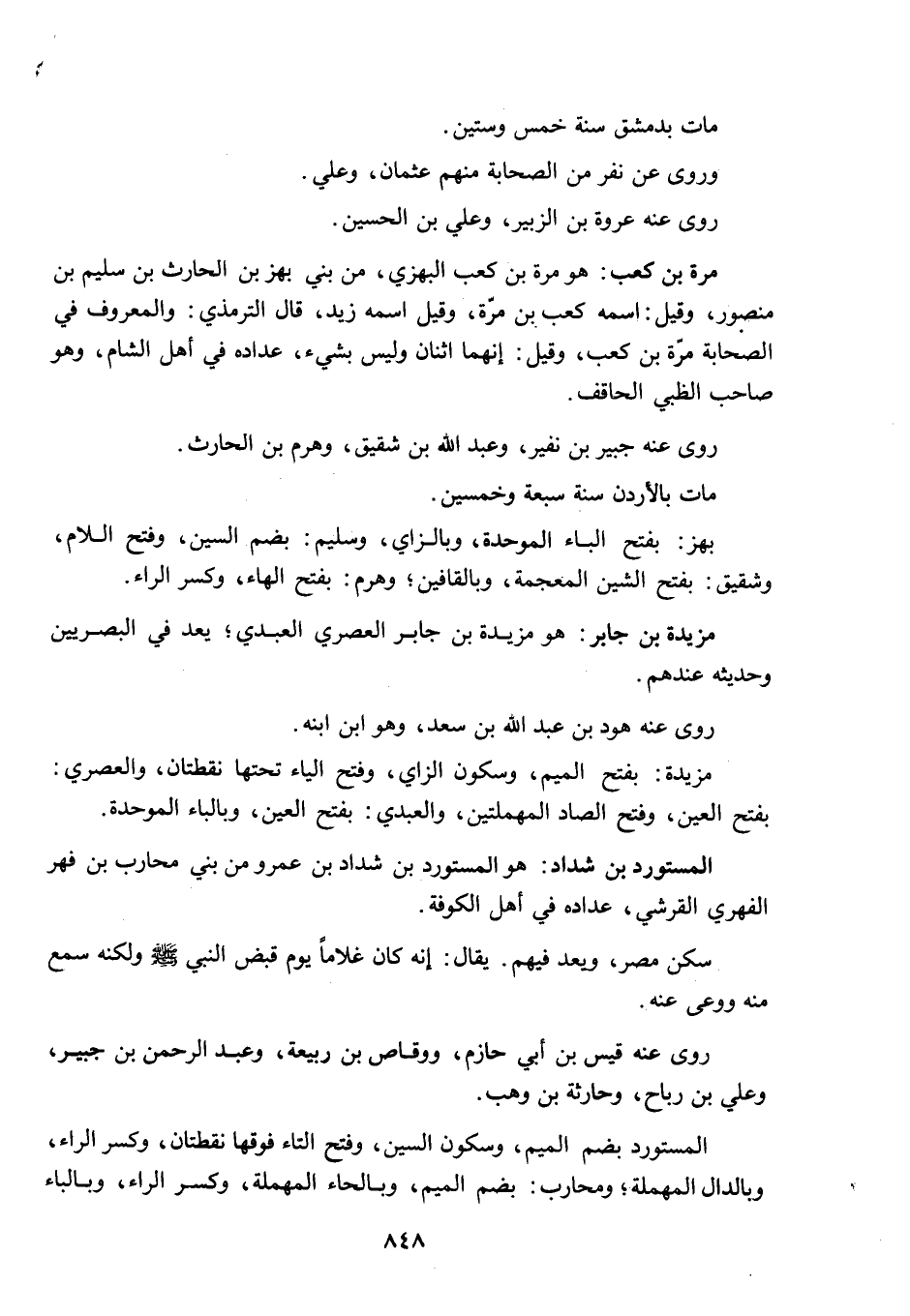 مات بدمشق سنة خمس وستين.

وروى عن نفر من الصحابة منهم عثمان، وعلي.

روى عنه عروة بن الزبير، وعلي بن الحسين.

مرة بن كعب: هو مرة بن كعب البهزي، من بني بهز بن الحارث بن سليم بن منصور، وقيل: اسمه كعب بن مرّة، وقيل اسمه زيد، قال الترمذي: والمعروف في الصحابة مرّة بن كعب، وقيل: إنهما اثنان وليس بشيء، عداده في أهل الشام، وهو صاحب الظبي الحاقف.

روى عنه جبير بن نفير، وعبد الله بن شقيق، وهرم بن الحارث.

مات بالأردن سنة سبعة وخمسين.

بهز: بفتح الباء الموحدة، وبالزاي، وسليم: بضم السين، وفتح اللام، وشقيق: بفتح الشين المعجمة، وبالقافين؛ وهرم: بفتح الهاء، وكسر الراء.

مزيدة بن جابر: هو مزيدة بن جابر العصري العبدي؛ يعد في البصريين وحديثه عندهم.

روى عنه هود بن عبد الله بن سعد، وهو ابن ابنه.

مزيدة: بفتح الميم، وسكون الزاي، وفتح الياء تحتها نقطتان، والعصري: بفتح العين، وفتح الصاد المهملتين، والعبدي: بفتح العين، وبالباء الموحدة.

المستورد بن شداد: هو المستورد بن شداد بن عمرو من بني محارب بن فهر الفهري القرشي، عداده في أهل الكوفة.

سكن مصر، ويعد فيهم. يقال: إنه كان غلاماً يوم قبض النبي ﷺ ولكنه سمع منه ووعى عنه.

روى عنه قيس بن أبي حازم، ووقاص بن ربيعة، وعبد الرحمن بن جبير، وعلي بن رباح، وحارثة بن وهب.

المستورد بضم الميم، وسكون السين، وفتح التاء فوقها نقطتان، وكسر الراء، وبالدال المهملة؛ ومحارب: بضم الميم، وبالحاء المهملة، وكسر الراء، وبالباء

٨٤٨